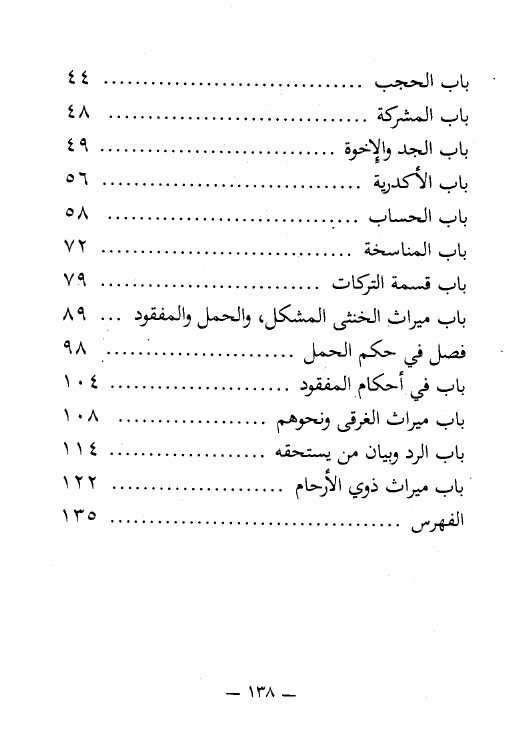 باب الحجب ٤٤
باب المشركة ٤٨
باب الجد والإخوة ٤٩
باب الأكدرية ٥٦
باب الحساب ٥٨
باب المناسخة ٧٢
باب قسمة التركات ٧٩
باب ميراث الخنثى المشكل، والحمل والمفقود ٨٩
فصل في حكم الحمل ٩٨
باب في أحكام المفقود ١٠٤
باب ميراث الغرقى ونحوهم ١٠٨
باب الرد وبيان من يستحقه ١١٤
باب ميراث ذوي الأرحام ١٢٢
الفهرس ١٣٥

— ١٣٨ —